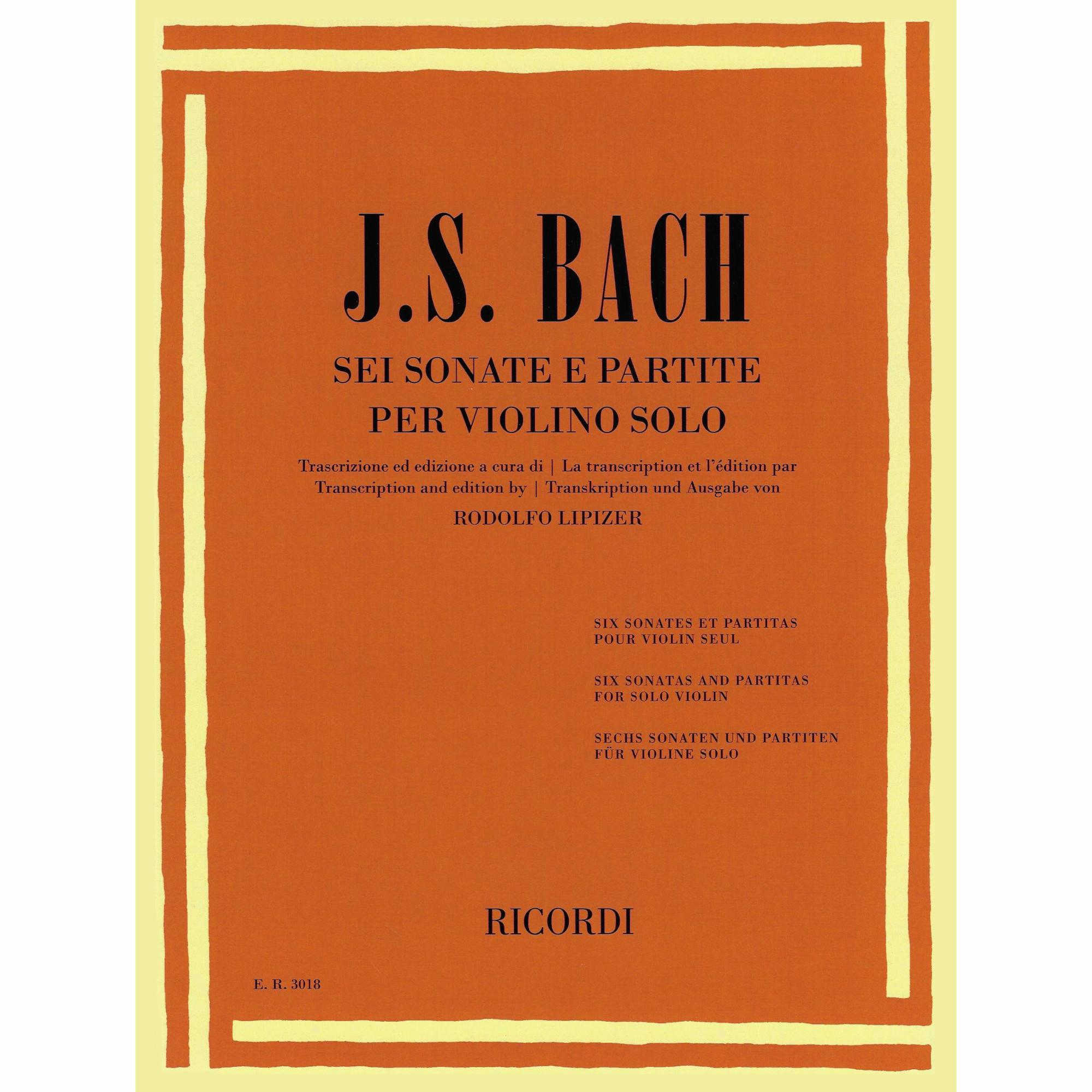 J.S. BACH

SEI SONATE E PARTITE
PER VIOLINO SOLO

Trascrizione ed edizione a cura di | La transcription et l'édition par
Transcription and edition by | Transkription und Ausgabe von

RODOLFO LIPIZER

SIX SONATES ET PARTITAS
POUR VIOLIN SEUL

SIX SONATAS AND PARTITAS
FOR SOLO VIOLIN

SECHS SONATEN UND PARTITEN
FÜR VIOLINE SOLO

RICORDI

E. R. 3018